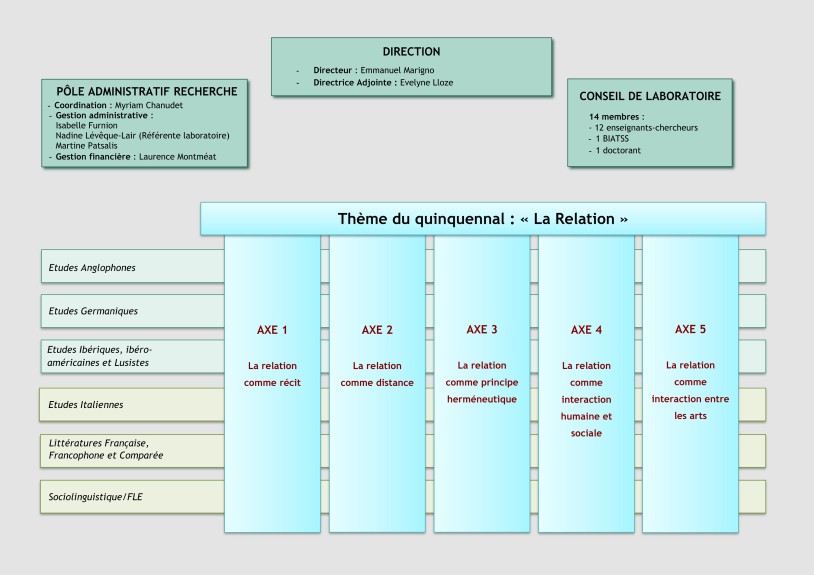 DIRECTION
- Directeur : Emmanuel Marigno
- Directrice Adjointe : Evelyne Lloze

PÔLE ADMINISTRATIF RECHERCHE
- Coordination : Myriam Chanudet
- Gestion administrative :
Isabelle Furnion
Nadine Lévêque-Lair (Référente laboratoire)
Martine Patsalis
- Gestion financière : Laurence Montméat

CONSEIL DE LABORATOIRE
14 membres :
- 12 enseignants-chercheurs
- 1 BIATSS
- 1 doctorant

Thème du quinquennal : « La Relation »

Etudes Anglophones

Etudes Germaniques

Etudes Ibériques, ibéro-américaines et Lusistes

Etudes Italiennes

Littératures Française, Francophone et Comparée

Sociolinguistique/FLE

AXE 1
La relation comme récit

AXE 2
La relation comme distance

AXE 3
La relation comme principe herméneutique

AXE 4
La relation comme interaction humaine et sociale

AXE 5
La relation comme interaction entre les arts